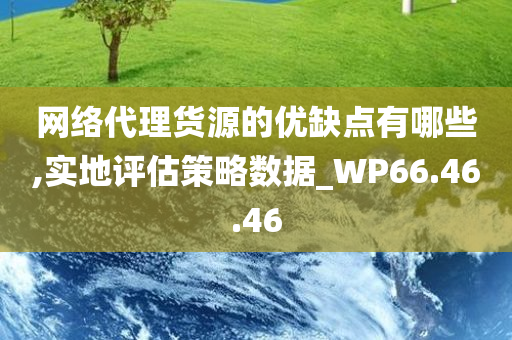 网络代理货源的优缺点有哪些,实地评估策略数据_WP66.46.46